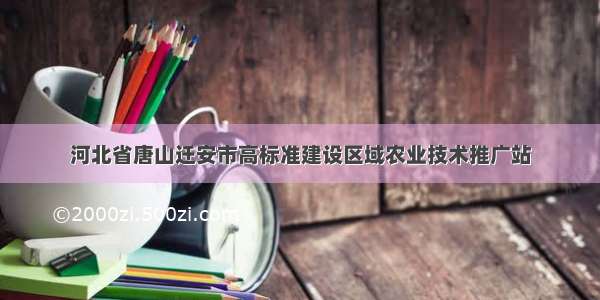 河北省唐山迁安市高标准建设区域农业技术推广站

©2000zi.500zi.com